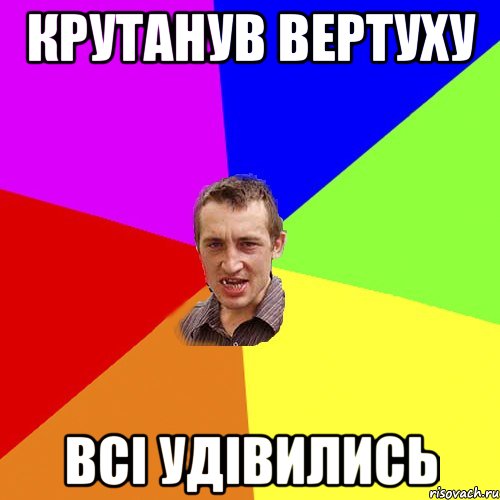 КРУТАНУВ ВЕРТУХУ

ВСІ УДІВИЛИСЬ

risovach.ru